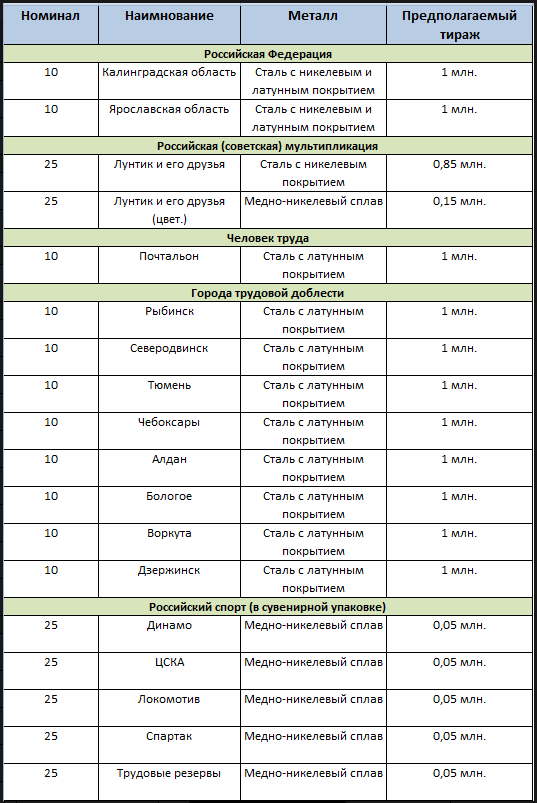 | Номинал | Наимнование | Металл | Предполагаемый тираж |
|---|---|---|---|
| Российская Федерация | | | |
| 10 | Калинградская область | Сталь с никелевым и латунным покрытием | 1 млн. |
| 10 | Ярославская область | Сталь с никелевым и латунным покрытием | 1 млн. |
| Российская (советская) мультипликация | | | |
| 25 | Лунтик и его друзья | Сталь с никелевым покрытием | 0,85 млн. |
| 25 | Лунтик и его друзья (цвет.) | Медно-никелевый сплав | 0,15 млн. |
| Человек труда | | | |
| 10 | Почтальон | Сталь с латунным покрытием | 1 млн. |
| Города трудовой доблести | | | |
| 10 | Рыбинск | Сталь с латунным покрытием | 1 млн. |
| 10 | Северодвинск | Сталь с латунным покрытием | 1 млн. |
| 10 | Тюмень | Сталь с латунным покрытием | 1 млн. |
| 10 | Чебоксары | Сталь с латунным покрытием | 1 млн. |
| 10 | Алдан | Сталь с латунным покрытием | 1 млн. |
| 10 | Бологое | Сталь с латунным покрытием | 1 млн. |
| 10 | Воркута | Сталь с латунным покрытием | 1 млн. |
| 10 | Дзержинск | Сталь с латунным покрытием | 1 млн. |
| Российский спорт (в сувенирной упаковке) | | | |
| 25 | Динамо | Медно-никелевый сплав | 0,05 млн. |
| 25 | ЦСКА | Медно-никелевый сплав | 0,05 млн. |
| 25 | Локомотив | Медно-никелевый сплав | 0,05 млн. |
| 25 | Спартак | Медно-никелевый сплав | 0,05 млн. |
| 25 | Трудовые резервы | Медно-никелевый сплав | 0,05 млн. |